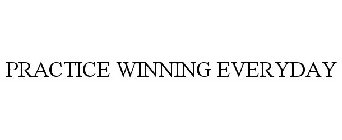 PRACTICE WINNING EVERYDAY